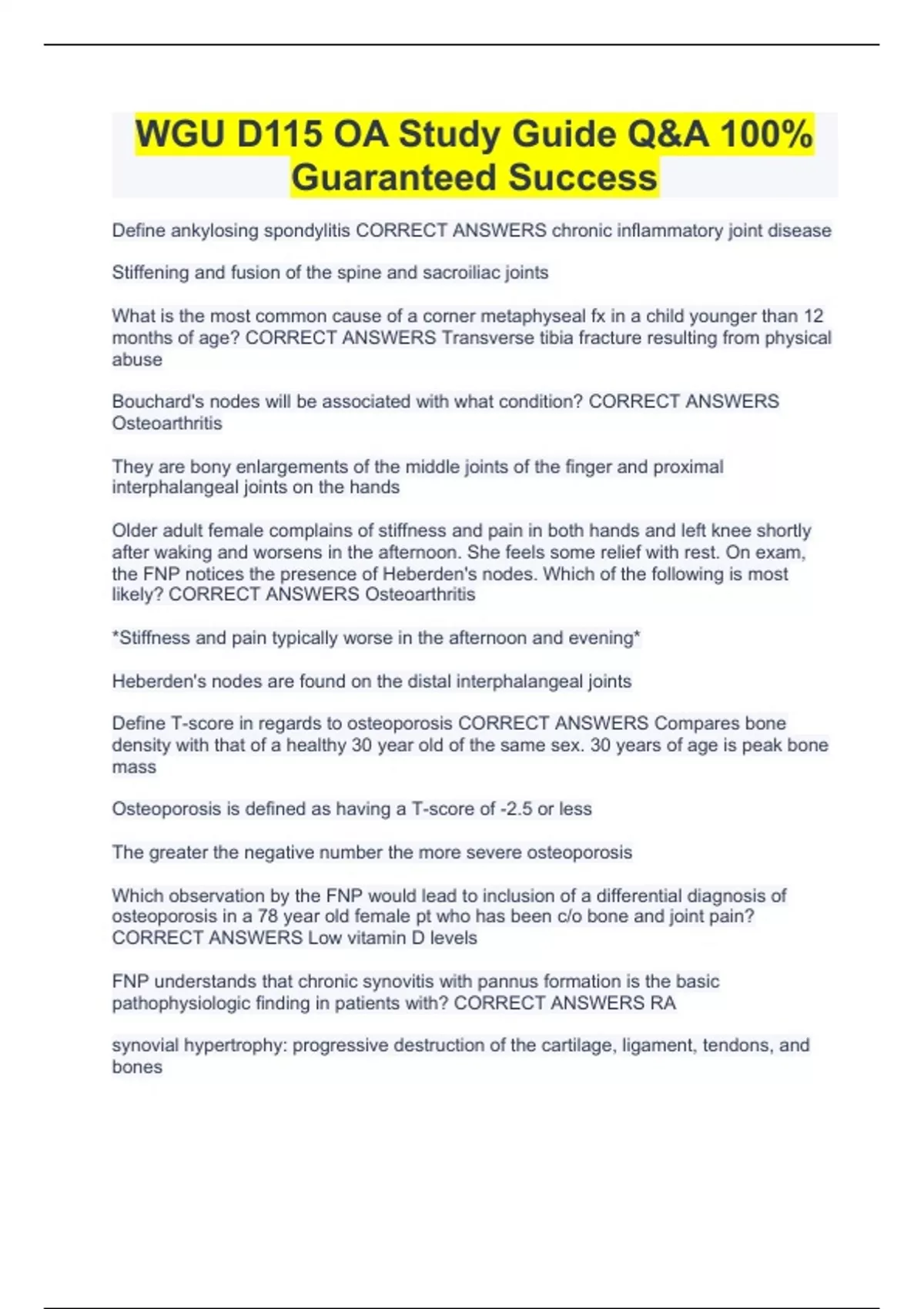 WGU D115 OA Study Guide Q&A 100% Guaranteed Success

Define ankylosing spondylitis CORRECT ANSWERS chronic inflammatory joint disease

Stiffening and fusion of the spine and sacroiliac joints

What is the most common cause of a corner metaphyseal fx in a child younger than 12 months of age? CORRECT ANSWERS Transverse tibia fracture resulting from physical abuse

Bouchard's nodes will be associated with what condition? CORRECT ANSWERS Osteoarthritis

They are bony enlargements of the middle joints of the finger and proximal interphalangeal joints on the hands

Older adult female complains of stiffness and pain in both hands and left knee shortly after waking and worsens in the afternoon. She feels some relief with rest. On exam, the FNP notices the presence of Heberden's nodes. Which of the following is most likely? CORRECT ANSWERS Osteoarthritis

*Stiffness and pain typically worse in the afternoon and evening*

Heberden's nodes are found on the distal interphalangeal joints

Define T-score in regards to osteoporosis CORRECT ANSWERS Compares bone density with that of a healthy 30 year old of the same sex. 30 years of age is peak bone mass

Osteoporosis is defined as having a T-score of -2.5 or less

The greater the negative number the more severe osteoporosis

Which observation by the FNP would lead to inclusion of a differential diagnosis of osteoporosis in a 78 year old female pt who has been c/o bone and joint pain? CORRECT ANSWERS Low vitamin D levels

FNP understands that chronic synovitis with pannus formation is the basic pathophysiologic finding in patients with? CORRECT ANSWERS RA

synovial hypertrophy: progressive destruction of the cartilage, ligament, tendons, and bones